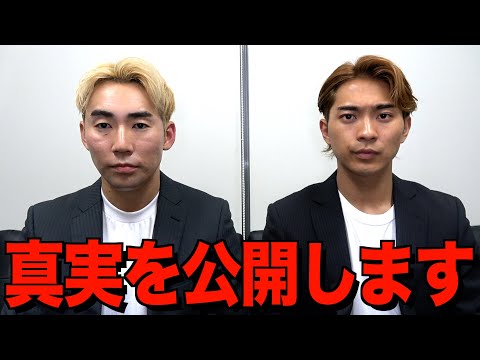 真実を公開します